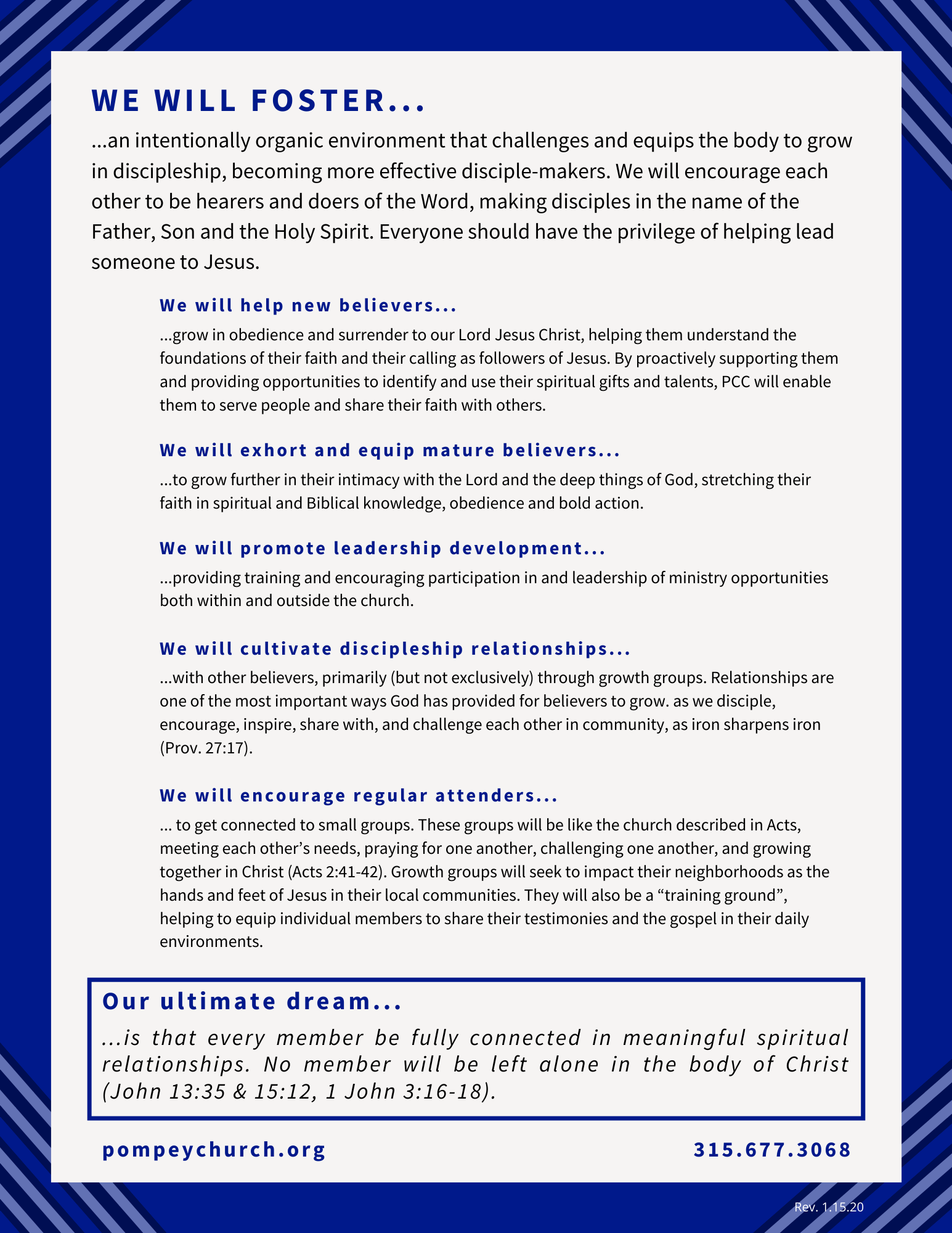 WE WILL FOSTER...

...an intentionally organic environment that challenges and equips the body to grow in discipleship, becoming more effective disciple-makers. We will encourage each other to be hearers and doers of the Word, making disciples in the name of the Father, Son and the Holy Spirit. Everyone should have the privilege of helping lead someone to Jesus.

We will help new believers...

...grow in obedience and surrender to our Lord Jesus Christ, helping them understand the foundations of their faith and their calling as followers of Jesus. By proactively supporting them and providing opportunities to identify and use their spiritual gifts and talents, PCC will enable them to serve people and share their faith with others.

We will exhort and equip mature believers...

...to grow further in their intimacy with the Lord and the deep things of God, stretching their faith in spiritual and Biblical knowledge, obedience and bold action.

We will promote leadership development...

...providing training and encouraging participation in and leadership of ministry opportunities both within and outside the church.

We will cultivate discipleship relationships...

...with other believers, primarily (but not exclusively) through growth groups. Relationships are one of the most important ways God has provided for believers to grow. as we disciple, encourage, inspire, share with, and challenge each other in community, as iron sharpens iron (Prov. 27:17).

We will encourage regular attenders...

... to get connected to small groups. These groups will be like the church described in Acts, meeting each other's needs, praying for one another, challenging one another, and growing together in Christ (Acts 2:41-42). Growth groups will seek to impact their neighborhoods as the hands and feet of Jesus in their local communities. They will also be a "training ground", helping to equip individual members to share their testimonies and the gospel in their daily environments.

Our ultimate dream...

...is that every member be fully connected in meaningful spiritual relationships. No member will be left alone in the body of Christ (John 13:35 & 15:12, 1 John 3:16-18).

pompeychurch.org

315.677.3068

Rev. 1.15.20